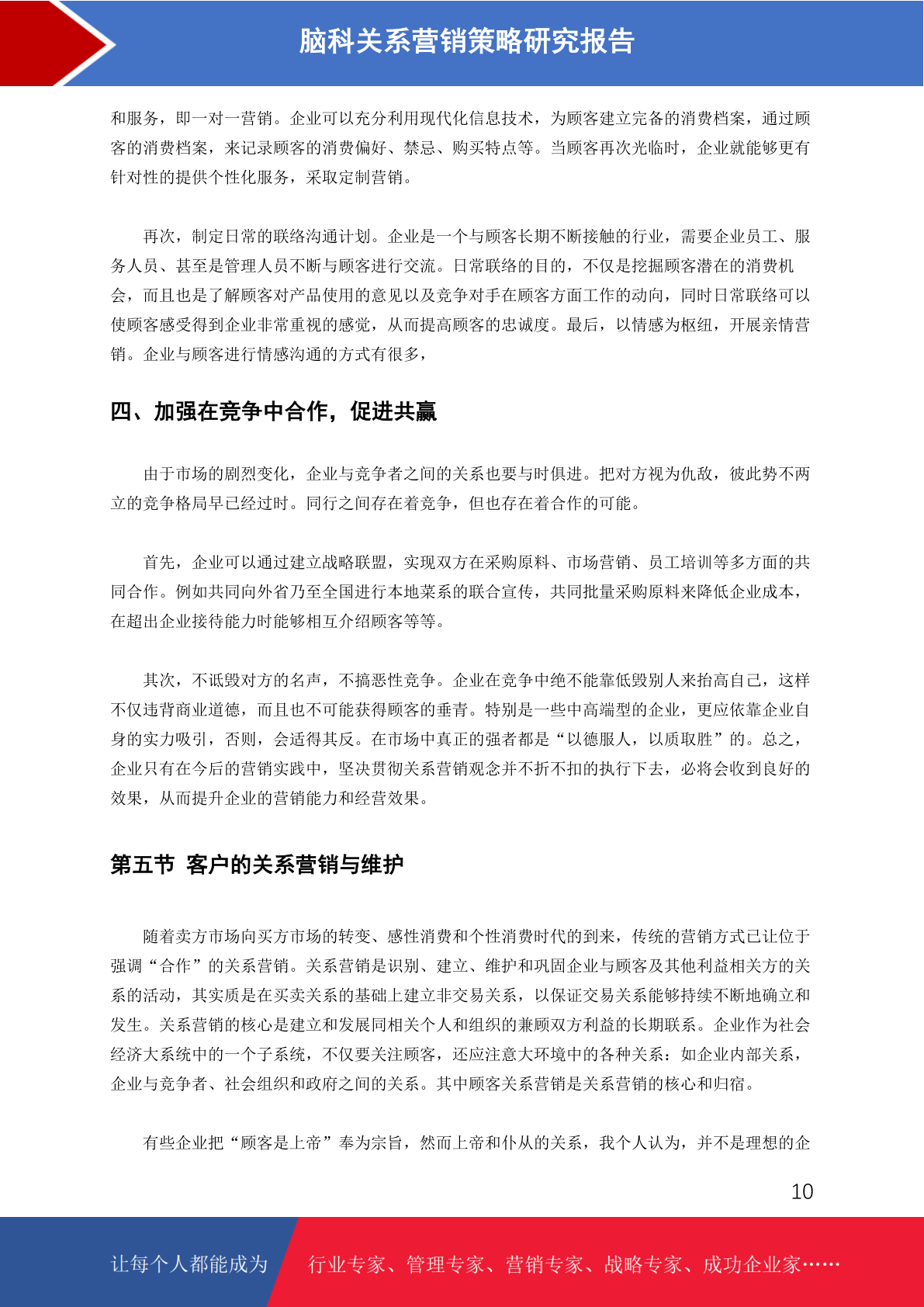 脑科关系营销策略研究报告

和服务，即一对一营销。企业可以充分利用现代化信息技术，为顾客建立完备的消费档案，通过顾客的消费档案，来记录顾客的消费偏好、禁忌、购买特点等。当顾客再次光临时，企业就能够更有针对性的提供个性化服务，采取定制营销。

再次，制定日常的联络沟通计划。企业是一个与顾客长期不断接触的行业，需要企业员工、服务人员、甚至是管理人员不断与顾客进行交流。日常联络的目的，不仅是挖掘顾客潜在的消费机会，而且也是了解顾客对产品使用的意见以及竞争对手在顾客方面工作的动向，同时日常联络可以使顾客感受得到企业非常重视的感觉，从而提高顾客的忠诚度。最后，以情感为枢纽，开展亲情营销。企业与顾客进行情感沟通的方式有很多，

四、加强在竞争中合作，促进共赢

由于市场的剧烈变化，企业与竞争者之间的关系也要与时俱进。把对方视为仇敌，彼此势不两立的竞争格局早已经过时。同行之间存在着竞争，但也存在着合作的可能。

首先，企业可以通过建立战略联盟，实现双方在采购原料、市场营销、员工培训等多方面的共同合作。例如共同向外省乃至全国进行本地菜系的联合宣传，共同批量采购原料来降低企业成本，在超出企业接待能力时能够相互介绍顾客等等。

其次，不诋毁对方的名声，不搞恶性竞争。企业在竞争中绝不能靠低毁别人来抬高自己，这样不仅违背商业道德，而且也不可能获得顾客的垂青。特别是一些中高端型的企业，更应依靠企业自身的实力吸引，否则，会适得其反。在市场中真正的强者都是“以德服人，以质取胜”的。总之，企业只有在今后的营销实践中，坚决贯彻关系营销观念并不折不扣的执行下去，必将会收到良好的效果，从而提升企业的营销能力和经营效果。

第五节 客户的关系营销与维护

随着卖方市场向买方市场的转变、感性消费和个性消费时代的到来，传统的营销方式已让位于强调“合作”的关系营销。关系营销是识别、建立、维护和巩固企业与顾客及其他利益相关方的关系的活动，其实质是在买卖关系的基础上建立非交易关系，以保证交易关系能够持续不断地确立和发生。关系营销的核心是建立和发展同相关个人和组织的兼顾双方利益的长期联系。企业作为社会经济大系统中的一个子系统，不仅要关注顾客，还应注意大环境中的各种关系：如企业内部关系，企业与竞争者、社会组织和政府之间的关系。其中顾客关系营销是关系营销的核心和归宿。

有些企业把“顾客是上帝”奉为宗旨，然而上帝和仆从的关系，我个人认为，并不是理想的企

10

让每个人都能成为 行业专家、管理专家、营销专家、战略专家、成功企业家……